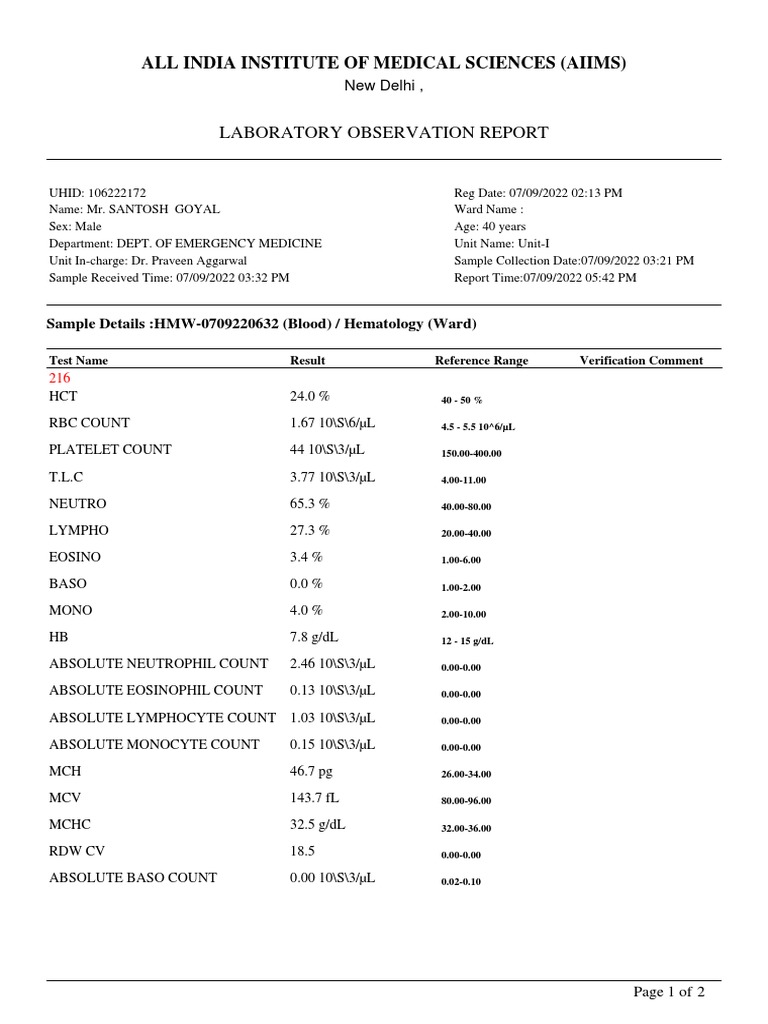 ALL INDIA INSTITUTE OF MEDICAL SCIENCES (AIIMS)
New Delhi ,

LABORATORY OBSERVATION REPORT

UHID: 106222172
Name: Mr. SANTOSH GOYAL
Sex: Male
Department: DEPT. OF EMERGENCY MEDICINE
Unit In-charge: Dr. Praveen Aggarwal
Sample Received Time: 07/09/2022 03:32 PM

Reg Date: 07/09/2022 02:13 PM
Ward Name :
Age: 40 years
Unit Name: Unit-I
Sample Collection Date:07/09/2022 03:21 PM
Report Time:07/09/2022 05:42 PM

Sample Details :HMW-0709220632 (Blood) / Hematology (Ward)

| Test Name | Result | Reference Range | Verification Comment |
|---|---|---|---|
| 216 | | | |
| HCT | 24.0 % | 40 - 50 % | |
| RBC COUNT | 1.67 10\S\6/μL | 4.5 - 5.5 10^6/μL | |
| PLATELET COUNT | 44 10\S\3/μL | 150.00-400.00 | |
| T.L.C | 3.77 10\S\3/μL | 4.00-11.00 | |
| NEUTRO | 65.3 % | 40.00-80.00 | |
| LYMPHO | 27.3 % | 20.00-40.00 | |
| EOSINO | 3.4 % | 1.00-6.00 | |
| BASO | 0.0 % | 1.00-2.00 | |
| MONO | 4.0 % | 2.00-10.00 | |
| HB | 7.8 g/dL | 12 - 15 g/dL | |
| ABSOLUTE NEUTROPHIL COUNT | 2.46 10\S\3/μL | 0.00-0.00 | |
| ABSOLUTE EOSINOPHIL COUNT | 0.13 10\S\3/μL | 0.00-0.00 | |
| ABSOLUTE LYMPHOCYTE COUNT | 1.03 10\S\3/μL | 0.00-0.00 | |
| ABSOLUTE MONOCYTE COUNT | 0.15 10\S\3/μL | 0.00-0.00 | |
| MCH | 46.7 pg | 26.00-34.00 | |
| MCV | 143.7 fL | 80.00-96.00 | |
| MCHC | 32.5 g/dL | 32.00-36.00 | |
| RDW CV | 18.5 | 0.00-0.00 | |
| ABSOLUTE BASO COUNT | 0.00 10\S\3/μL | 0.02-0.10 | |

Page 1 of 2